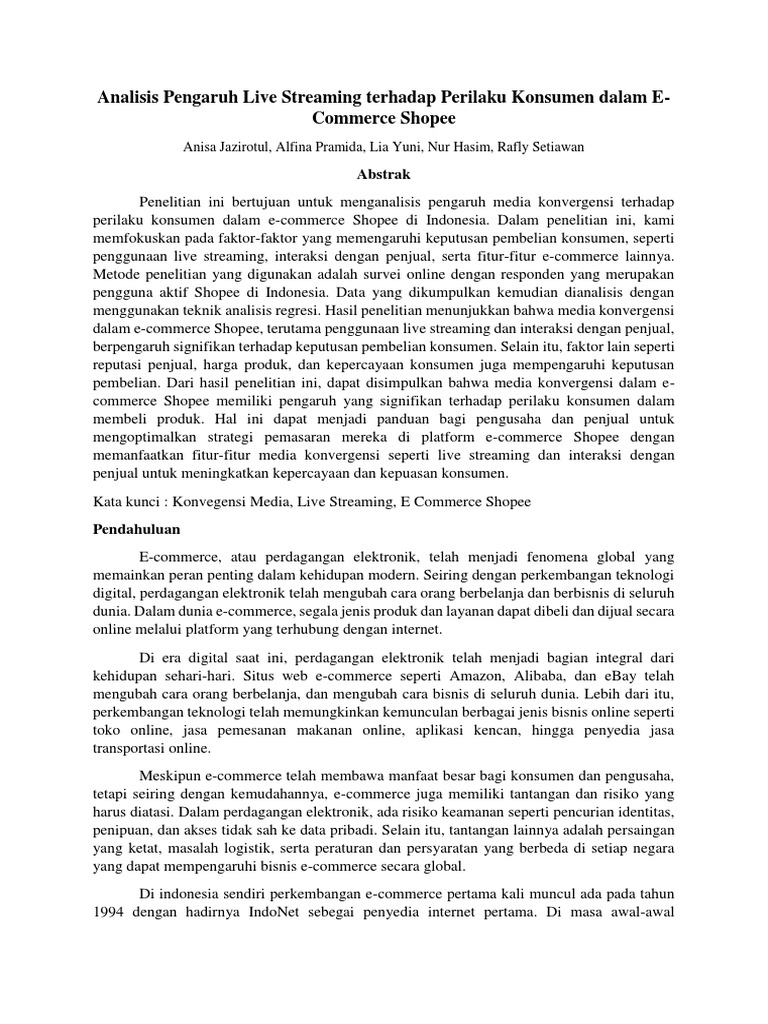 Analisis Pengaruh Live Streaming terhadap Perilaku Konsumen dalam E-Commerce Shopee

Anisa Jazirotul, Alfina Pramida, Lia Yuni, Nur Hasim, Rafly Setiawan

Abstrak

Penelitian ini bertujuan untuk menganalisis pengaruh media konvergensi terhadap perilaku konsumen dalam e-commerce Shopee di Indonesia. Dalam penelitian ini, kami memfokuskan pada faktor-faktor yang memengaruhi keputusan pembelian konsumen, seperti penggunaan live streaming, interaksi dengan penjual, serta fitur-fitur e-commerce lainnya. Metode penelitian yang digunakan adalah survei online dengan responden yang merupakan pengguna aktif Shopee di Indonesia. Data yang dikumpulkan kemudian dianalisis dengan menggunakan teknik analisis regresi. Hasil penelitian menunjukkan bahwa media konvergensi dalam e-commerce Shopee, terutama penggunaan live streaming dan interaksi dengan penjual, berpengaruh signifikan terhadap keputusan pembelian konsumen. Selain itu, faktor lain seperti reputasi penjual, harga produk, dan kepercayaan konsumen juga mempengaruhi keputusan pembelian. Dari hasil penelitian ini, dapat disimpulkan bahwa media konvergensi dalam e-commerce Shopee memiliki pengaruh yang signifikan terhadap perilaku konsumen dalam membeli produk. Hal ini dapat menjadi panduan bagi pengusaha dan penjual untuk mengoptimalkan strategi pemasaran mereka di platform e-commerce Shopee dengan memanfaatkan fitur-fitur media konvergensi seperti live streaming dan interaksi dengan penjual untuk meningkatkan kepercayaan dan kepuasan konsumen.

Kata kunci : Konvegensi Media, Live Streaming, E Commerce Shopee

Pendahuluan

E-commerce, atau perdagangan elektronik, telah menjadi fenomena global yang memainkan peran penting dalam kehidupan modern. Seiring dengan perkembangan teknologi digital, perdagangan elektronik telah mengubah cara orang berbelanja dan berbisnis di seluruh dunia. Dalam dunia e-commerce, segala jenis produk dan layanan dapat dibeli dan dijual secara online melalui platform yang terhubung dengan internet.

Di era digital saat ini, perdagangan elektronik telah menjadi bagian integral dari kehidupan sehari-hari. Situs web e-commerce seperti Amazon, Alibaba, dan eBay telah mengubah cara orang berbelanja, dan mengubah cara bisnis di seluruh dunia. Lebih dari itu, perkembangan teknologi telah memungkinkan kemunculan berbagai jenis bisnis online seperti toko online, jasa pemesanan makanan online, aplikasi kencan, hingga penyedia jasa transportasi online.

Meskipun e-commerce telah membawa manfaat besar bagi konsumen dan pengusaha, tetapi seiring dengan kemudahannya, e-commerce juga memiliki tantangan dan risiko yang harus diatasi. Dalam perdagangan elektronik, ada risiko keamanan seperti pencurian identitas, penipuan, dan akses tidak sah ke data pribadi. Selain itu, tantangan lainnya adalah persaingan yang ketat, masalah logistik, serta peraturan dan persyaratan yang berbeda di setiap negara yang dapat mempengaruhi bisnis e-commerce secara global.

Di indonesia sendiri perkembangan e-commerce pertama kali muncul ada pada tahun 1994 dengan hadirnya IndoNet sebegai penyedia internet pertama. Di masa awal-awal